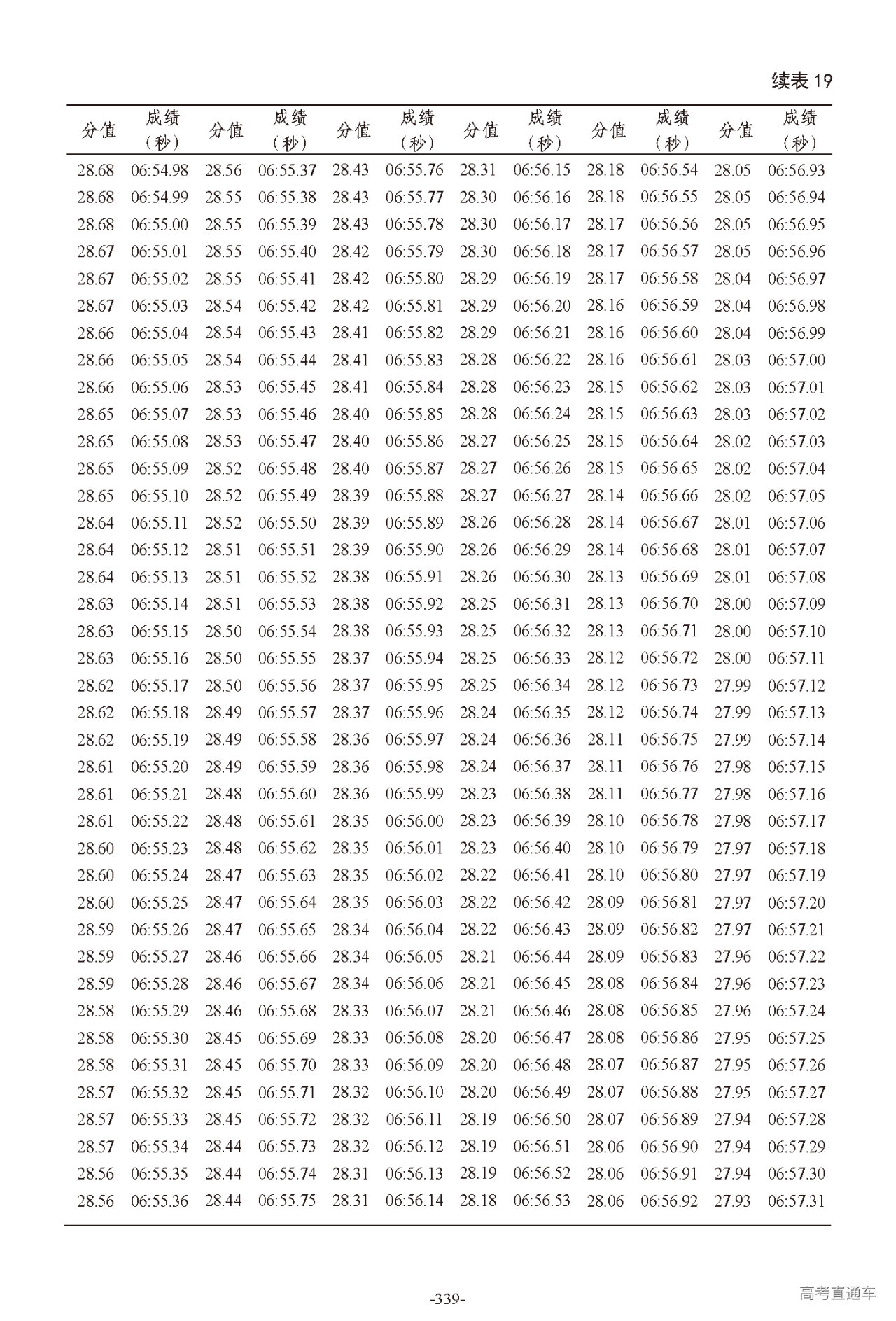 续表 19

| 分值 | 成绩（秒） | 分值 | 成绩（秒） | 分值 | 成绩（秒） | 分值 | 成绩（秒） | 分值 | 成绩（秒） | 分值 | 成绩（秒） |
|---|---|---|---|---|---|---|---|---|---|---|---|
| 28.68 | 06:54.98 | 28.56 | 06:55.37 | 28.43 | 06:55.76 | 28.31 | 06:56.15 | 28.18 | 06:56.54 | 28.05 | 06:56.93 |
| 28.68 | 06:54.99 | 28.55 | 06:55.38 | 28.43 | 06:55.77 | 28.30 | 06:56.16 | 28.18 | 06:56.55 | 28.05 | 06:56.94 |
| 28.68 | 06:55.00 | 28.55 | 06:55.39 | 28.43 | 06:55.78 | 28.30 | 06:56.17 | 28.17 | 06:56.56 | 28.05 | 06:56.95 |
| 28.67 | 06:55.01 | 28.55 | 06:55.40 | 28.42 | 06:55.79 | 28.30 | 06:56.18 | 28.17 | 06:56.57 | 28.05 | 06:56.96 |
| 28.67 | 06:55.02 | 28.55 | 06:55.41 | 28.42 | 06:55.80 | 28.29 | 06:56.19 | 28.17 | 06:56.58 | 28.04 | 06:56.97 |
| 28.67 | 06:55.03 | 28.54 | 06:55.42 | 28.42 | 06:55.81 | 28.29 | 06:56.20 | 28.16 | 06:56.59 | 28.04 | 06:56.98 |
| 28.66 | 06:55.04 | 28.54 | 06:55.43 | 28.41 | 06:55.82 | 28.29 | 06:56.21 | 28.16 | 06:56.60 | 28.04 | 06:56.99 |
| 28.66 | 06:55.05 | 28.54 | 06:55.44 | 28.41 | 06:55.83 | 28.28 | 06:56.22 | 28.16 | 06:56.61 | 28.03 | 06:57.00 |
| 28.66 | 06:55.06 | 28.53 | 06:55.45 | 28.41 | 06:55.84 | 28.28 | 06:56.23 | 28.15 | 06:56.62 | 28.03 | 06:57.01 |
| 28.65 | 06:55.07 | 28.53 | 06:55.46 | 28.40 | 06:55.85 | 28.28 | 06:56.24 | 28.15 | 06:56.63 | 28.03 | 06:57.02 |
| 28.65 | 06:55.08 | 28.53 | 06:55.47 | 28.40 | 06:55.86 | 28.27 | 06:56.25 | 28.15 | 06:56.64 | 28.02 | 06:57.03 |
| 28.65 | 06:55.09 | 28.52 | 06:55.48 | 28.40 | 06:55.87 | 28.27 | 06:56.26 | 28.15 | 06:56.65 | 28.02 | 06:57.04 |
| 28.65 | 06:55.10 | 28.52 | 06:55.49 | 28.39 | 06:55.88 | 28.27 | 06:56.27 | 28.14 | 06:56.66 | 28.02 | 06:57.05 |
| 28.64 | 06:55.11 | 28.52 | 06:55.50 | 28.39 | 06:55.89 | 28.26 | 06:56.28 | 28.14 | 06:56.67 | 28.01 | 06:57.06 |
| 28.64 | 06:55.12 | 28.51 | 06:55.51 | 28.39 | 06:55.90 | 28.26 | 06:56.29 | 28.14 | 06:56.68 | 28.01 | 06:57.07 |
| 28.64 | 06:55.13 | 28.51 | 06:55.52 | 28.38 | 06:55.91 | 28.26 | 06:56.30 | 28.13 | 06:56.69 | 28.01 | 06:57.08 |
| 28.63 | 06:55.14 | 28.51 | 06:55.53 | 28.38 | 06:55.92 | 28.25 | 06:56.31 | 28.13 | 06:56.70 | 28.00 | 06:57.09 |
| 28.63 | 06:55.15 | 28.50 | 06:55.54 | 28.38 | 06:55.93 | 28.25 | 06:56.32 | 28.13 | 06:56.71 | 28.00 | 06:57.10 |
| 28.63 | 06:55.16 | 28.50 | 06:55.55 | 28.37 | 06:55.94 | 28.25 | 06:56.33 | 28.12 | 06:56.72 | 28.00 | 06:57.11 |
| 28.62 | 06:55.17 | 28.50 | 06:55.56 | 28.37 | 06:55.95 | 28.25 | 06:56.34 | 28.12 | 06:56.73 | 27.99 | 06:57.12 |
| 28.62 | 06:55.18 | 28.49 | 06:55.57 | 28.37 | 06:55.96 | 28.24 | 06:56.35 | 28.12 | 06:56.74 | 27.99 | 06:57.13 |
| 28.62 | 06:55.19 | 28.49 | 06:55.58 | 28.36 | 06:55.97 | 28.24 | 06:56.36 | 28.11 | 06:56.75 | 27.99 | 06:57.14 |
| 28.61 | 06:55.20 | 28.49 | 06:55.59 | 28.36 | 06:55.98 | 28.24 | 06:56.37 | 28.11 | 06:56.76 | 27.98 | 06:57.15 |
| 28.61 | 06:55.21 | 28.48 | 06:55.60 | 28.36 | 06:55.99 | 28.23 | 06:56.38 | 28.11 | 06:56.77 | 27.98 | 06:57.16 |
| 28.61 | 06:55.22 | 28.48 | 06:55.61 | 28.35 | 06:56.00 | 28.23 | 06:56.39 | 28.10 | 06:56.78 | 27.98 | 06:57.17 |
| 28.60 | 06:55.23 | 28.48 | 06:55.62 | 28.35 | 06:56.01 | 28.23 | 06:56.40 | 28.10 | 06:56.79 | 27.97 | 06:57.18 |
| 28.60 | 06:55.24 | 28.47 | 06:55.63 | 28.35 | 06:56.02 | 28.22 | 06:56.41 | 28.10 | 06:56.80 | 27.97 | 06:57.19 |
| 28.60 | 06:55.25 | 28.47 | 06:55.64 | 28.35 | 06:56.03 | 28.22 | 06:56.42 | 28.09 | 06:56.81 | 27.97 | 06:57.20 |
| 28.59 | 06:55.26 | 28.47 | 06:55.65 | 28.34 | 06:56.04 | 28.22 | 06:56.43 | 28.09 | 06:56.82 | 27.97 | 06:57.21 |
| 28.59 | 06:55.27 | 28.46 | 06:55.66 | 28.34 | 06:56.05 | 28.21 | 06:56.44 | 28.09 | 06:56.83 | 27.96 | 06:57.22 |
| 28.59 | 06:55.28 | 28.46 | 06:55.67 | 28.34 | 06:56.06 | 28.21 | 06:56.45 | 28.08 | 06:56.84 | 27.96 | 06:57.23 |
| 28.58 | 06:55.29 | 28.46 | 06:55.68 | 28.33 | 06:56.07 | 28.21 | 06:56.46 | 28.08 | 06:56.85 | 27.96 | 06:57.24 |
| 28.58 | 06:55.30 | 28.45 | 06:55.69 | 28.33 | 06:56.08 | 28.20 | 06:56.47 | 28.08 | 06:56.86 | 27.95 | 06:57.25 |
| 28.58 | 06:55.31 | 28.45 | 06:55.70 | 28.33 | 06:56.09 | 28.20 | 06:56.48 | 28.07 | 06:56.87 | 27.95 | 06:57.26 |
| 28.57 | 06:55.32 | 28.45 | 06:55.71 | 28.32 | 06:56.10 | 28.20 | 06:56.49 | 28.07 | 06:56.88 | 27.95 | 06:57.27 |
| 28.57 | 06:55.33 | 28.45 | 06:55.72 | 28.32 | 06:56.11 | 28.19 | 06:56.50 | 28.07 | 06:56.89 | 27.94 | 06:57.28 |
| 28.57 | 06:55.34 | 28.44 | 06:55.73 | 28.32 | 06:56.12 | 28.19 | 06:56.51 | 28.06 | 06:56.90 | 27.94 | 06:57.29 |
| 28.56 | 06:55.35 | 28.44 | 06:55.74 | 28.31 | 06:56.13 | 28.19 | 06:56.52 | 28.06 | 06:56.91 | 27.94 | 06:57.30 |
| 28.56 | 06:55.36 | 28.44 | 06:55.75 | 28.31 | 06:56.14 | 28.18 | 06:56.53 | 28.06 | 06:56.92 | 27.93 | 06:57.31 |

-339-

高考直通车